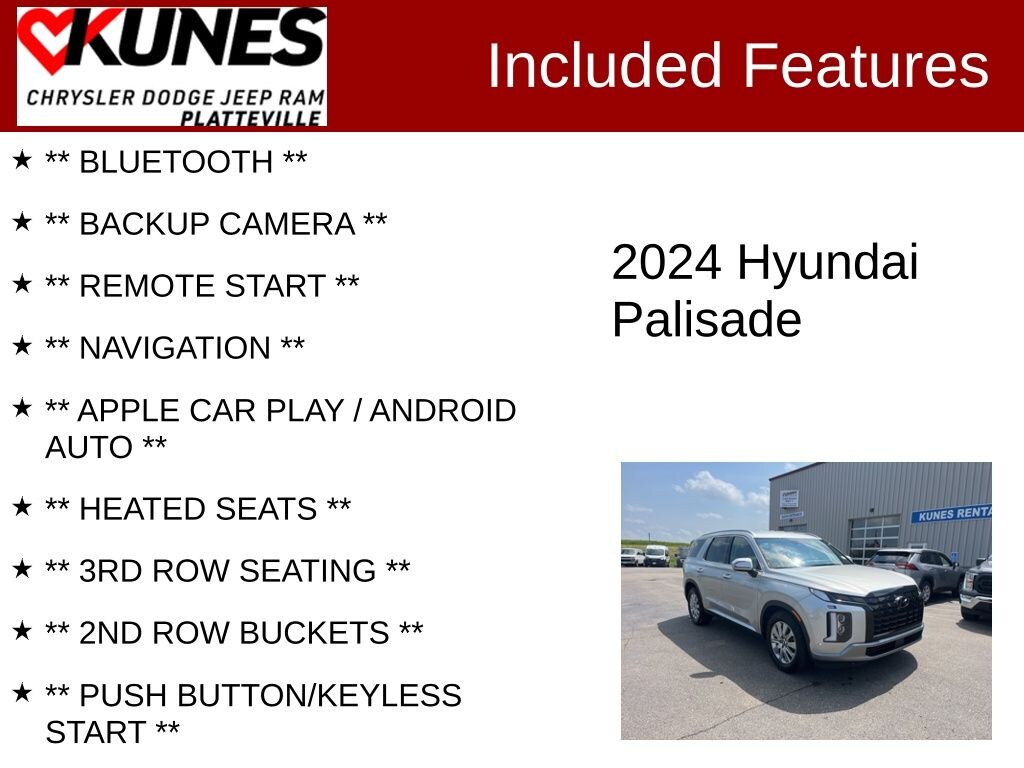 KUNES
CHRYSLER DODGE JEEP RAM
PLATTEVILLE

Included Features

★ ** BLUETOOTH **

★ ** BACKUP CAMERA **

★ ** REMOTE START **

★ ** NAVIGATION **

★ ** APPLE CAR PLAY / ANDROID AUTO **

★ ** HEATED SEATS **

★ ** 3RD ROW SEATING **

★ ** 2ND ROW BUCKETS **

★ ** PUSH BUTTON/KEYLESS START **

2024 Hyundai Palisade

KUNES RENTA